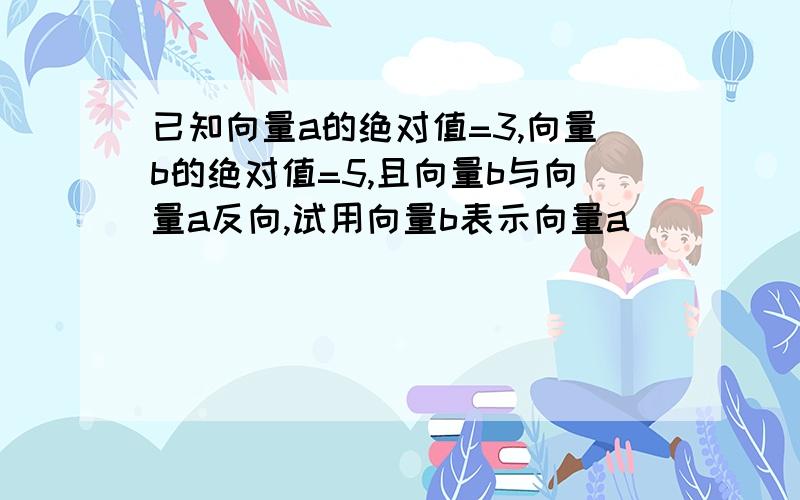 已知向量a的绝对值=3,向量b的绝对值=5,且向量b与向量a反向,试用向量b表示向量a